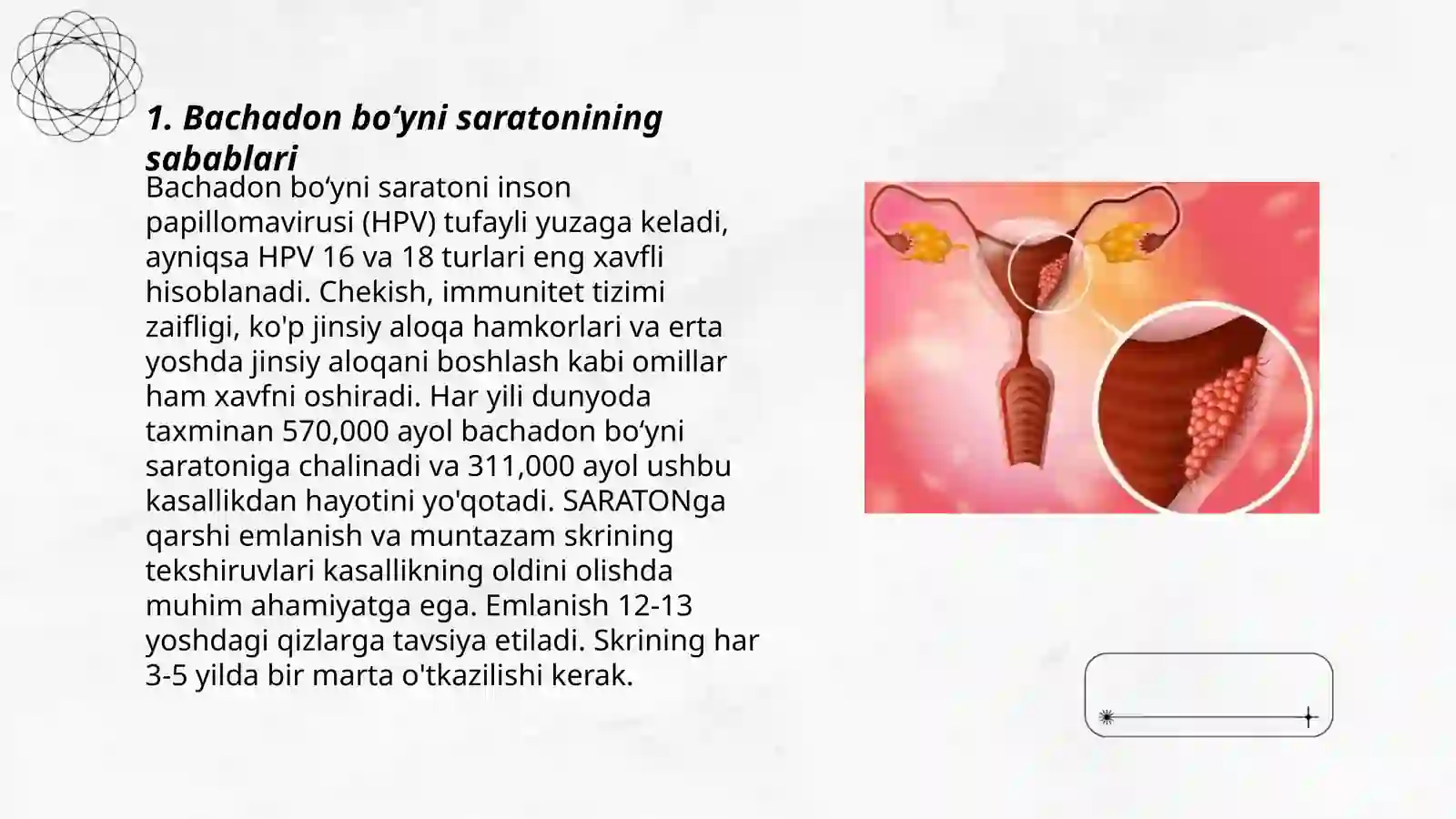 1. Bachadon bo‘yni saratonining sabablari

Bachadon bo‘yni saratoni inson papillomavirusi (HPV) tufayli yuzaga keladi, ayniqsa HPV 16 va 18 turlari eng xavfli hisoblanadi. Chekish, immunitet tizimi zaifligi, ko'p jinsiy aloqa hamkorlari va erta yoshda jinsiy aloqani boshlash kabi omillar ham xavfni oshiradi. Har yili dunyoda taxminan 570,000 ayol bachadon bo‘yni saratoniga chalinadi va 311,000 ayol ushbu kasallikdan hayotini yo'qotadi. SARATONga qarshi emlanish va muntazam skrining tekshiruvlari kasallikning oldini olishda muhim ahamiyatga ega. Emlanish 12-13 yoshdagi qizlarga tavsiya etiladi. Skrining har 3-5 yilda bir marta o'tkazilishi kerak.